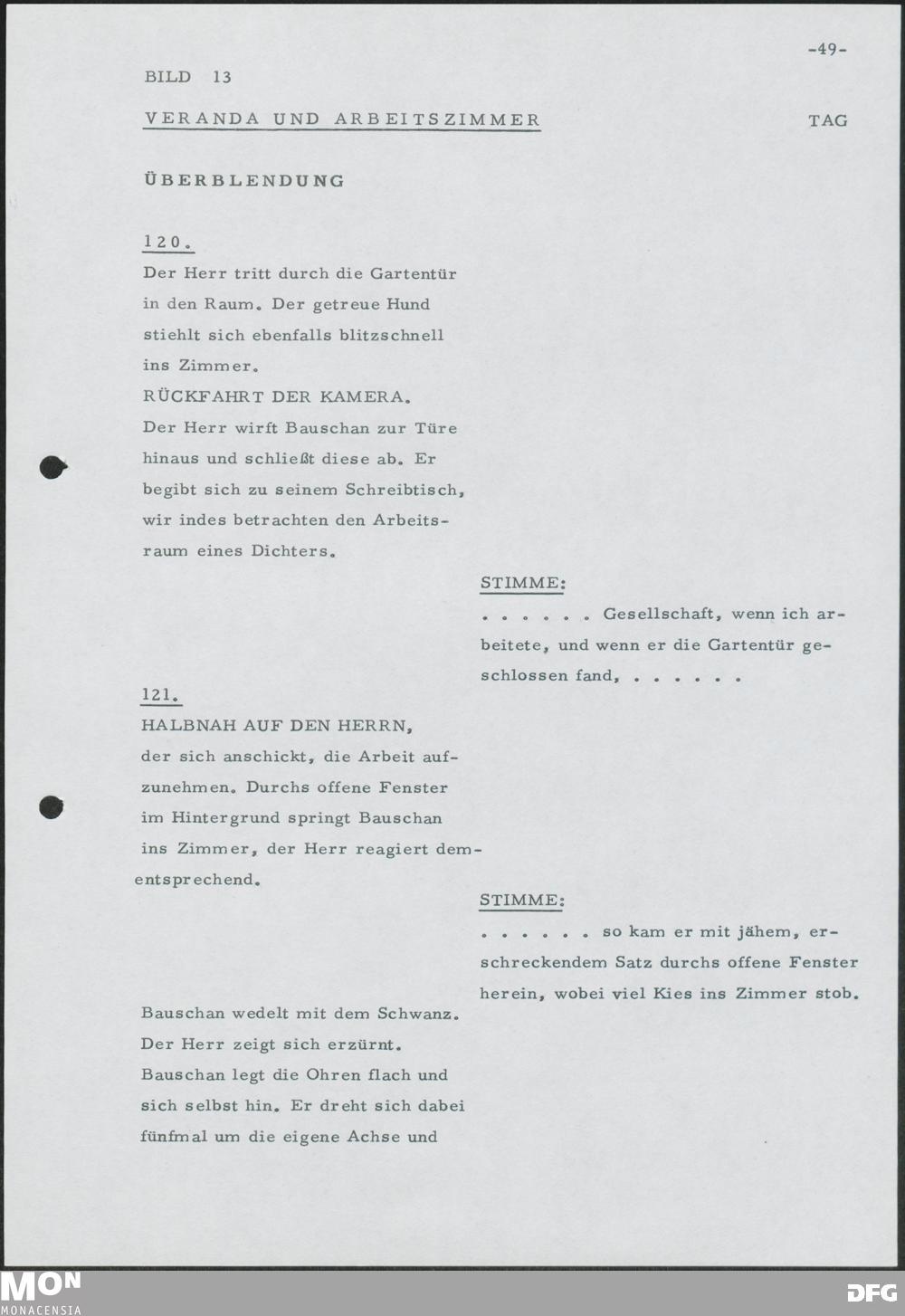 -49-

BILD 13

VERANDA UND ARBEITSZIMMER

TAG

ÜBERBLENDUNG

120.

Der Herr tritt durch die Gartentür in den Raum. Der getreue Hund stiehlt sich ebenfalls blitzschnell ins Zimmer.
RÜCKFAHRT DER KAMERA.
Der Herr wirft Bauschan zur Türe hinaus und schließt diese ab. Er begibt sich zu seinem Schreibtisch, wir indes betrachten den Arbeitsraum eines Dichters.

STIMME:

. . . . . . Gesellschaft, wenn ich arbeitete, und wenn er die Gartentür geschlossen fand, . . . . . .

121.

HALBNAH AUF DEN HERRN,
der sich anschickt, die Arbeit aufzunehmen. Durchs offene Fenster im Hintergrund springt Bauschan ins Zimmer, der Herr reagiert dementsprechend.

STIMME:

. . . . . . so kam er mit jähem, erschreckendem Satz durchs offene Fenster herein, wobei viel Kies ins Zimmer stob.

Bauschan wedelt mit dem Schwanz. Der Herr zeigt sich erzürnt. Bauschan legt die Ohren flach und sich selbst hin. Er dreht sich dabei fünfmal um die eigene Achse und

MON
MONACENSIA

DFG